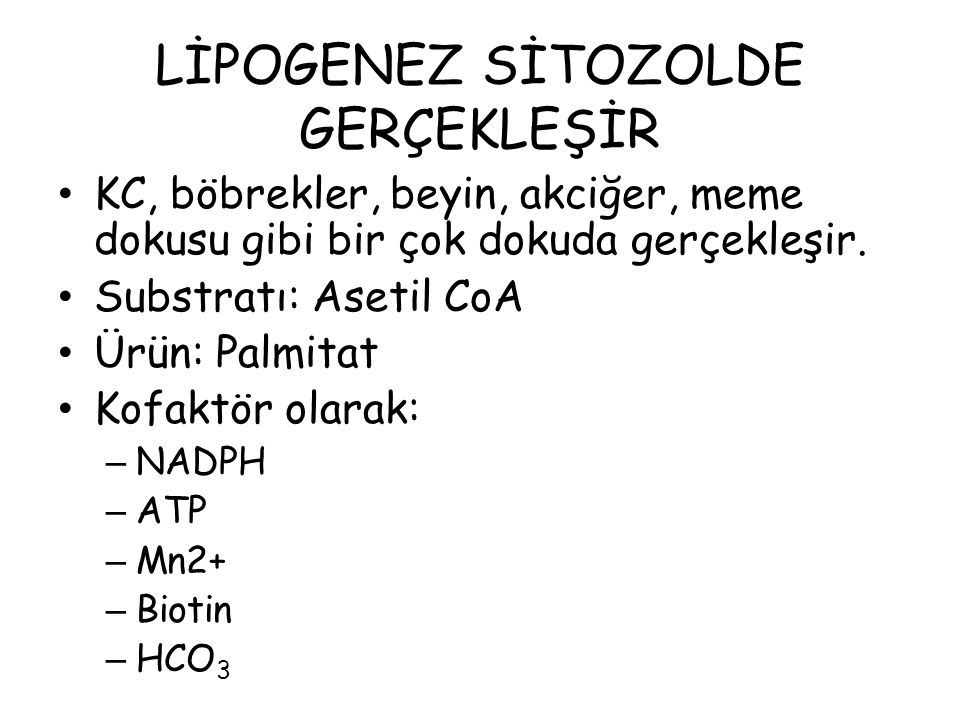 LİPOGENEZ SİTOZOLDE GERÇEKLEŞİR

• KC, böbrekler, beyin, akciğer, meme dokusu gibi bir çok dokuda gerçekleşir.
• Substratı: Asetil CoA
• Ürün: Palmitat
• Kofaktör olarak:
– NADPH
– ATP
– Mn2+
– Biotin
– $HCO_3$